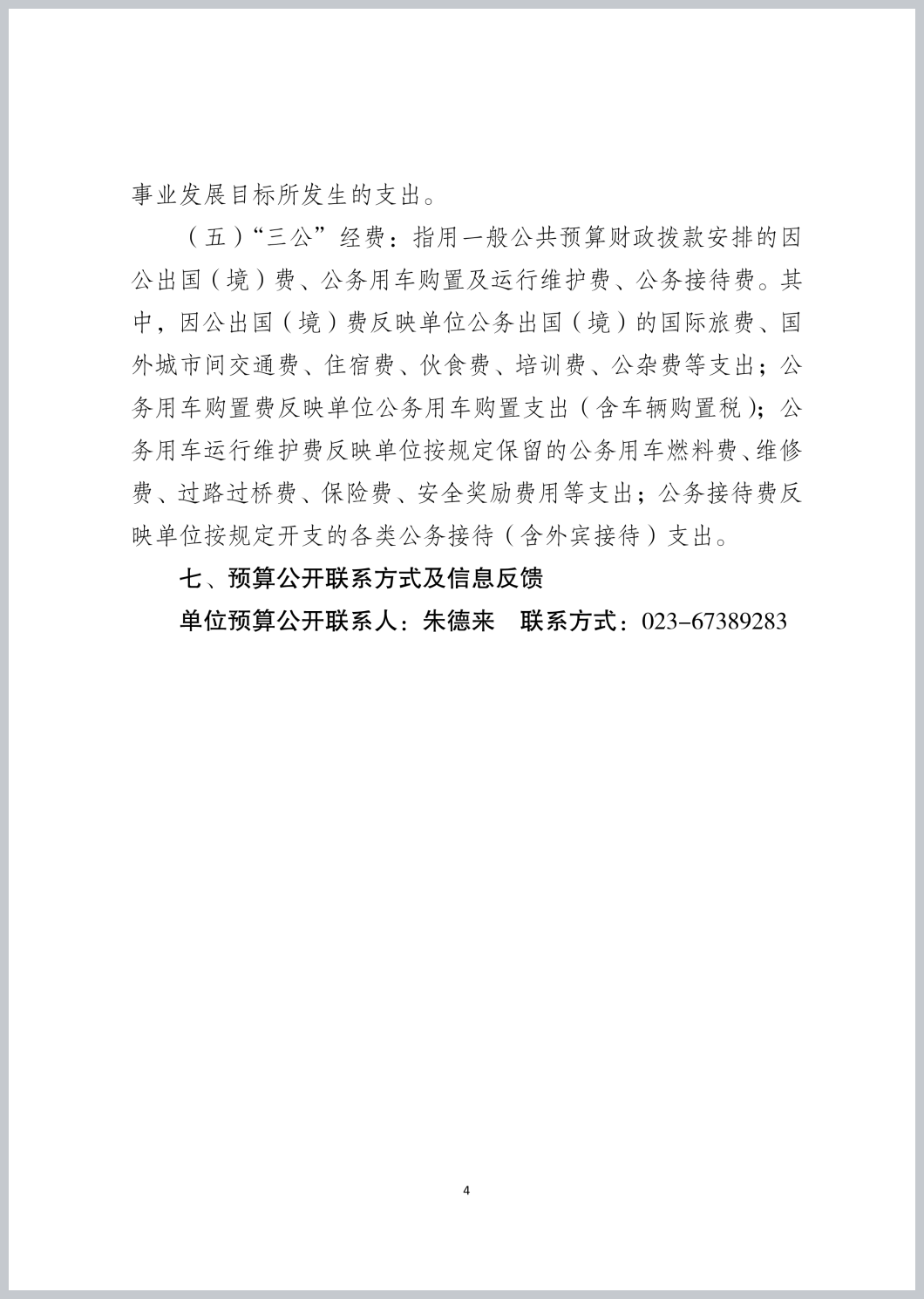 事业发展目标所发生的支出。

（五）“三公”经费：指用一般公共预算财政拨款安排的因公出国（境）费、公务用车购置及运行维护费、公务接待费。其中，因公出国（境）费反映单位公务出国（境）的国际旅费、国外城市间交通费、住宿费、伙食费、培训费、公杂费等支出；公务用车购置费反映单位公务用车购置支出（含车辆购置税）；公务用车运行维护费反映单位按规定保留的公务用车燃料费、维修费、过路过桥费、保险费、安全奖励费用等支出；公务接待费反映单位按规定开支的各类公务接待（含外宾接待）支出。

七、预算公开联系方式及信息反馈

单位预算公开联系人：朱德来　联系方式：023-67389283

4